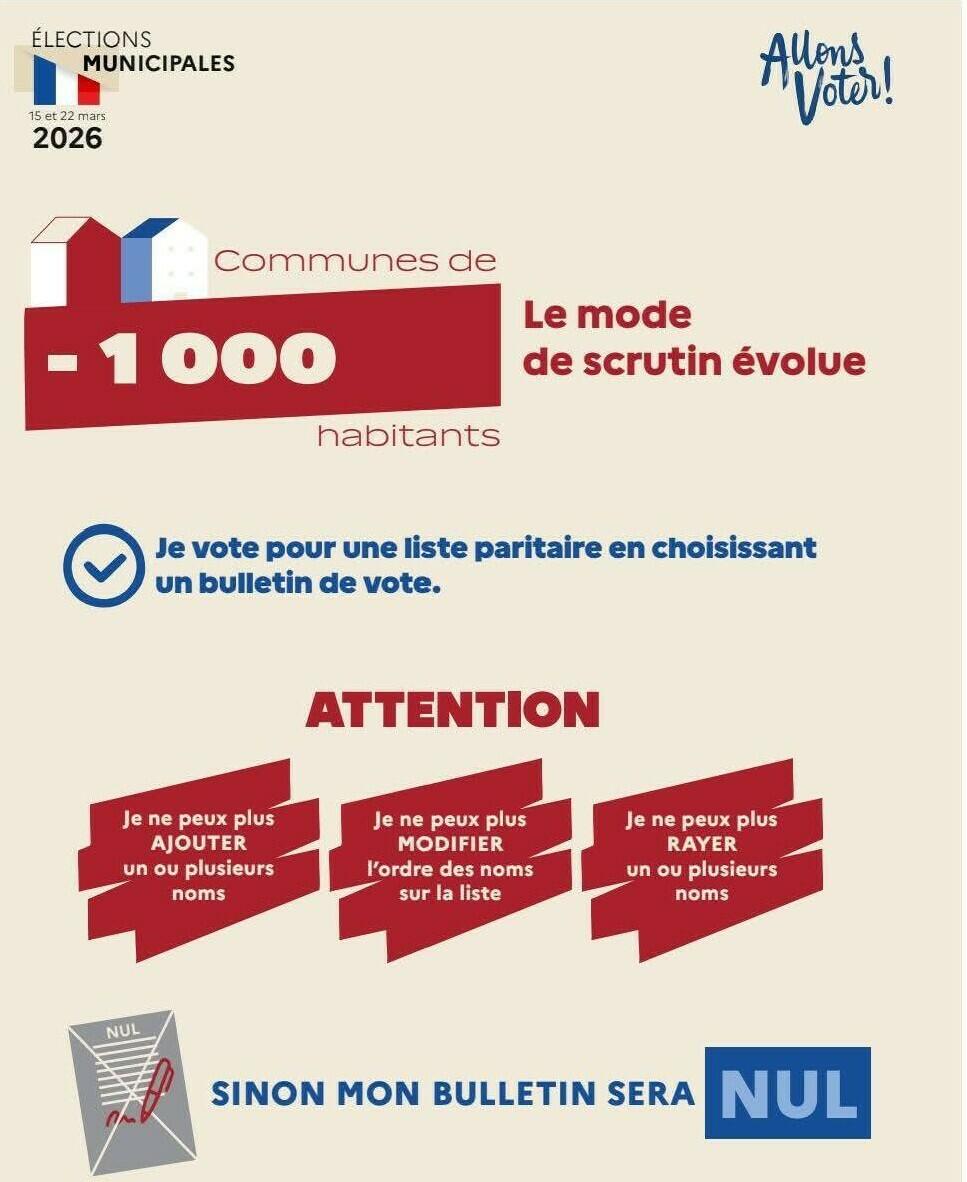 ÉLECTIONS
MUNICIPALES
15 et 22 mars
2026

Allons Voter!

Communes de
- 1 000
habitants

Le mode de scrutin évolue

Je vote pour une liste paritaire en choisissant un bulletin de vote.

ATTENTION

Je ne peux plus AJOUTER un ou plusieurs noms

Je ne peux plus MODIFIER l'ordre des noms sur la liste

Je ne peux plus RAYER un ou plusieurs noms

NUL

SINON MON BULLETIN SERA NUL